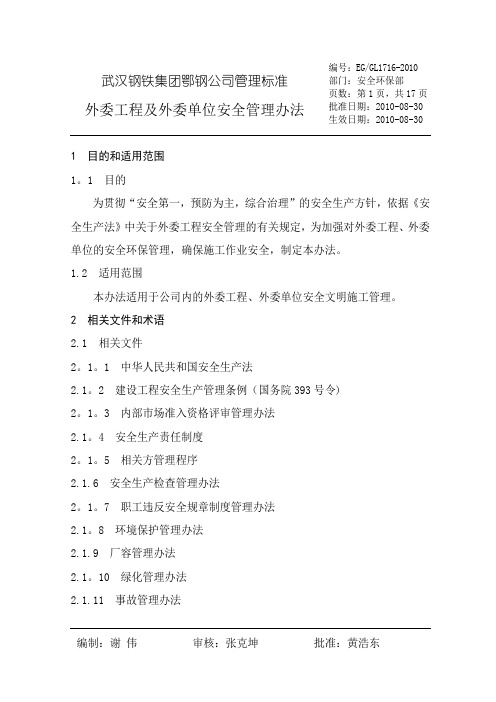 武汉钢铁集团鄂钢公司管理标准

外委工程及外委单位安全管理办法

编号：EG/GL1716-2010
部门：安全环保部
页数：第 1 页，共 17 页
批准日期：2010-08-30
生效日期：2010-08-30

1 目的和适用范围

1。1 目的

为贯彻“安全第一，预防为主，综合治理”的安全生产方针，依据《安全生产法》中关于外委工程安全管理的有关规定，为加强对外委工程、外委单位的安全环保管理，确保施工作业安全，制定本办法。

1.2 适用范围

本办法适用于公司内的外委工程、外委单位安全文明施工管理。

2 相关文件和术语

2.1 相关文件

2。1。1 中华人民共和国安全生产法

2.1。2 建设工程安全生产管理条例（国务院 393 号令）

2。1。3 内部市场准入资格评审管理办法

2.1。4 安全生产责任制度

2。1。5 相关方管理程序

2.1.6 安全生产检查管理办法

2。1。7 职工违反安全规章制度管理办法

2.1。8 环境保护管理办法

2.1.9 厂容管理办法

2.1。10 绿化管理办法

2.1.11 事故管理办法

编制：谢 伟　　审核：张克坤　　批准：黄浩东